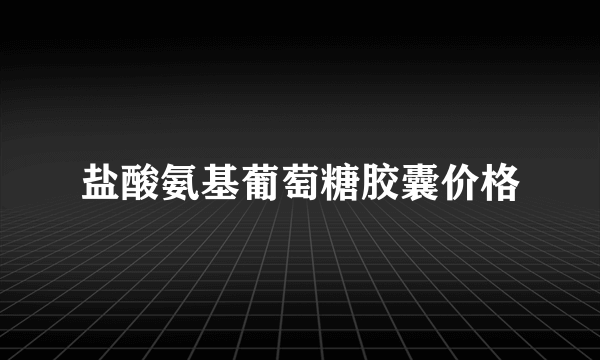 盐酸氨基葡萄糖胶囊价格